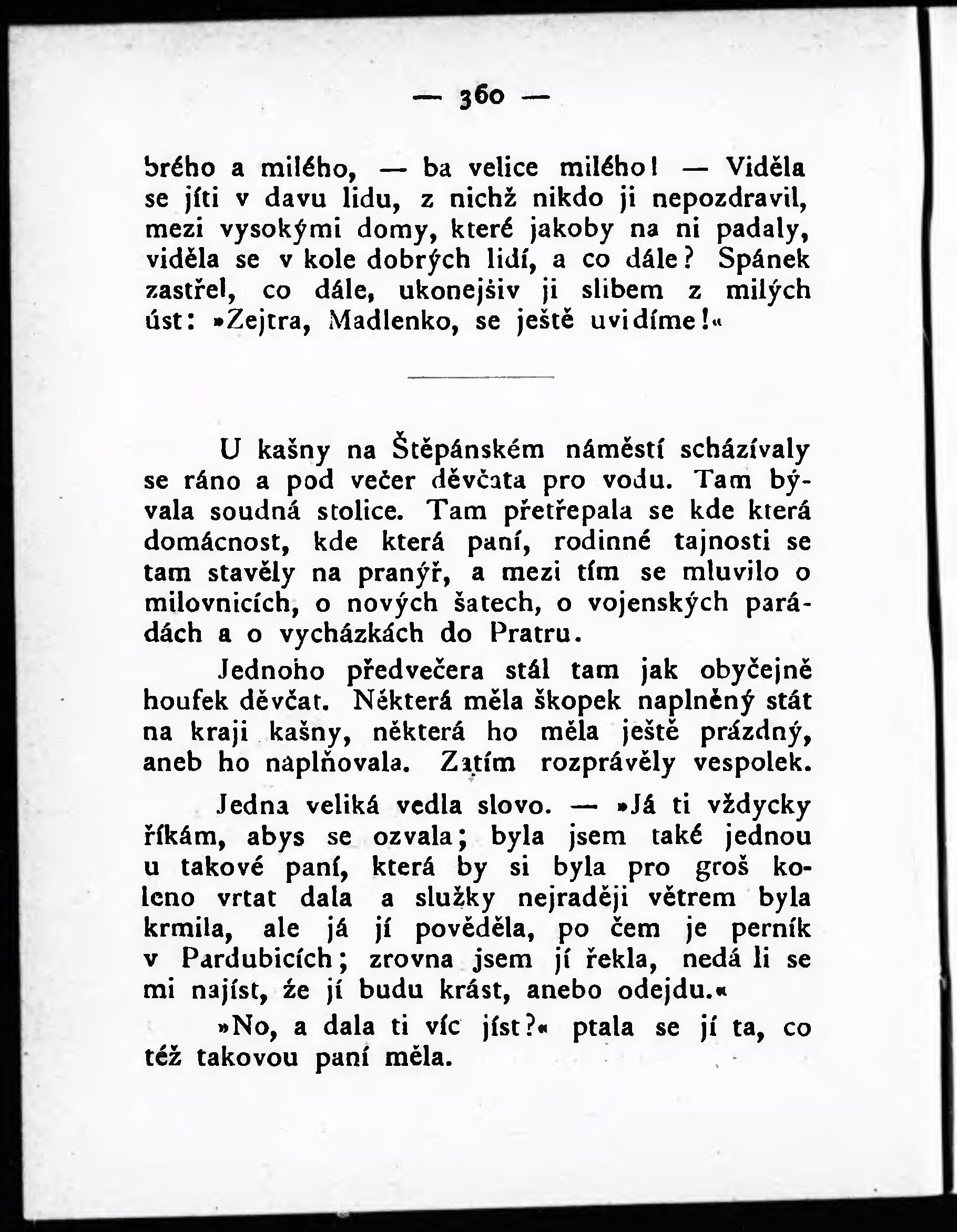 — 360 —

brého a milého, — ba velice milého! — Viděla se jíti v davu lidu, z nichž nikdo ji nepozdravil, mezi vysokými domy, které jakoby na ni padaly, viděla se v kole dobrých lidí, a co dále? Spánek zastřel, co dále, ukonejšiv ji slibem z milých úst: »Zejtra, Madlenko, se ještě uvidíme!«

U kašny na Štěpánském náměstí scházívaly se ráno a pod večer děvčata pro vodu. Tam bývala soudná stolice. Tam přetřepala se kde která domácnost, kde která paní, rodinné tajnosti se tam stavěly na pranýř, a mezi tím se mluvilo o milovnicích, o nových šatech, o vojenských parádách a o vycházkách do Pratru.

Jednoho předvečera stál tam jak obyčejně houfek děvčat. Některá měla škopek naplněný stát na kraji kašny, některá ho měla ještě prázdný, aneb ho naplňovala. Zatím rozprávěly vespolek.

Jedna veliká vedla slovo. — »Já ti vždycky říkám, abys se ozvala; byla jsem také jednou u takové paní, která by si byla pro groš koleno vrtat dala a služky nejraději větrem byla krmila, ale já jí pověděla, po čem je perník v Pardubicích; zrovna jsem jí řekla, nedá li se mi najíst, že jí budu krást, anebo odejdu.«

»No, a dala ti víc jíst?« ptala se jí ta, co též takovou paní měla.